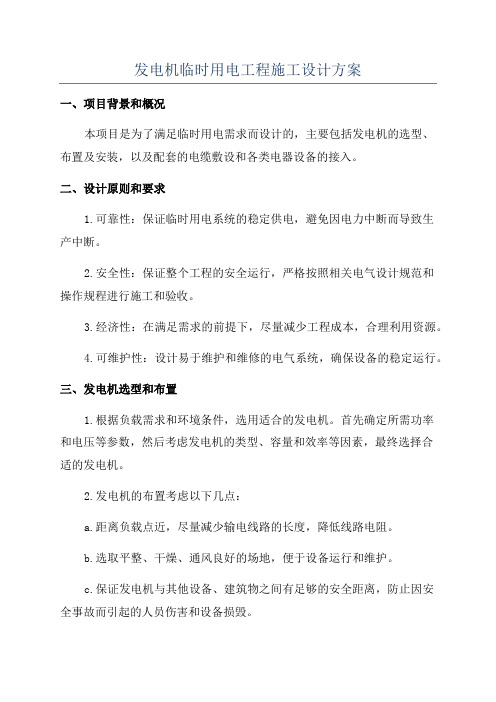 发电机临时用电工程施工设计方案

一、项目背景和概况

本项目是为了满足临时用电需求而设计的，主要包括发电机的选型、布置及安装，以及配套的电缆敷设和各类电器设备的接入。

二、设计原则和要求

1.可靠性：保证临时用电系统的稳定供电，避免因电力中断而导致生产中断。

2.安全性：保证整个工程的安全运行，严格按照相关电气设计规范和操作规程进行施工和验收。

3.经济性：在满足需求的前提下，尽量减少工程成本，合理利用资源。

4.可维护性：设计易于维护和维修的电气系统，确保设备的稳定运行。

三、发电机选型和布置

1.根据负载需求和环境条件，选用适合的发电机。首先确定所需功率和电压等参数，然后考虑发电机的类型、容量和效率等因素，最终选择合适的发电机。

2.发电机的布置考虑以下几点：

a.距离负载点近，尽量减少输电线路的长度，降低线路电阻。

b.选取平整、干燥、通风良好的场地，便于设备运行和维护。

c.保证发电机与其他设备、建筑物之间有足够的安全距离，防止因安全事故而引起的人员伤害和设备损毁。